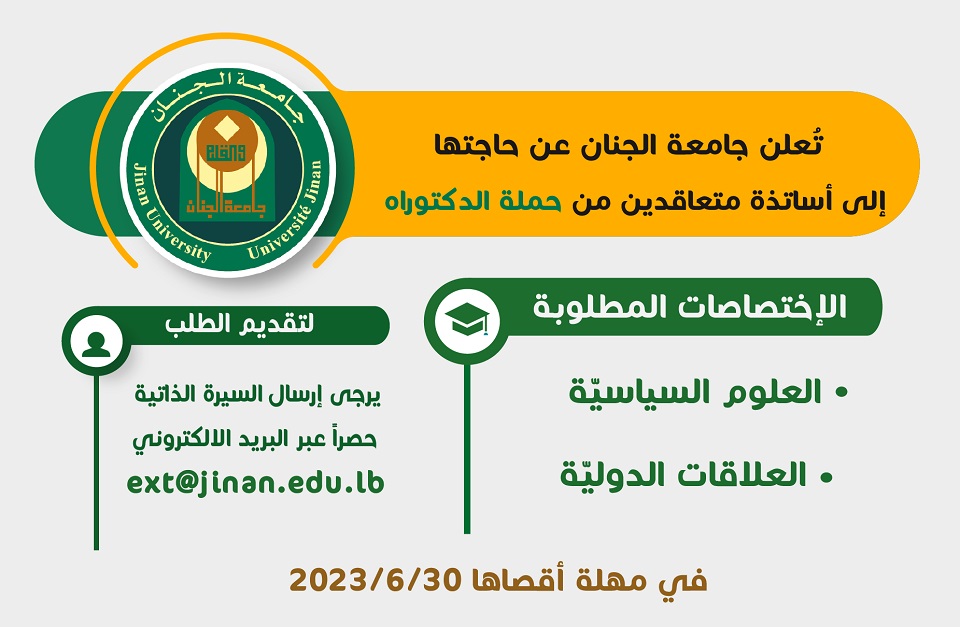 جامعة الجنان
Jinan University
Université Jinan
جامعة الجنان

تُعلن جامعة الجنان عن حاجتها

إلى أساتذة متعاقدين من حملة الدكتوراه

الإختصاصات المطلوبة

• العلوم السياسيّة

• العلاقات الدوليّة

لتقديم الطلب

يرجى إرسال السيرة الذاتية

حصراً عبر البريد الالكتروني

ext@jinan.edu.lb

في مهلة أقصاها 2023/6/30